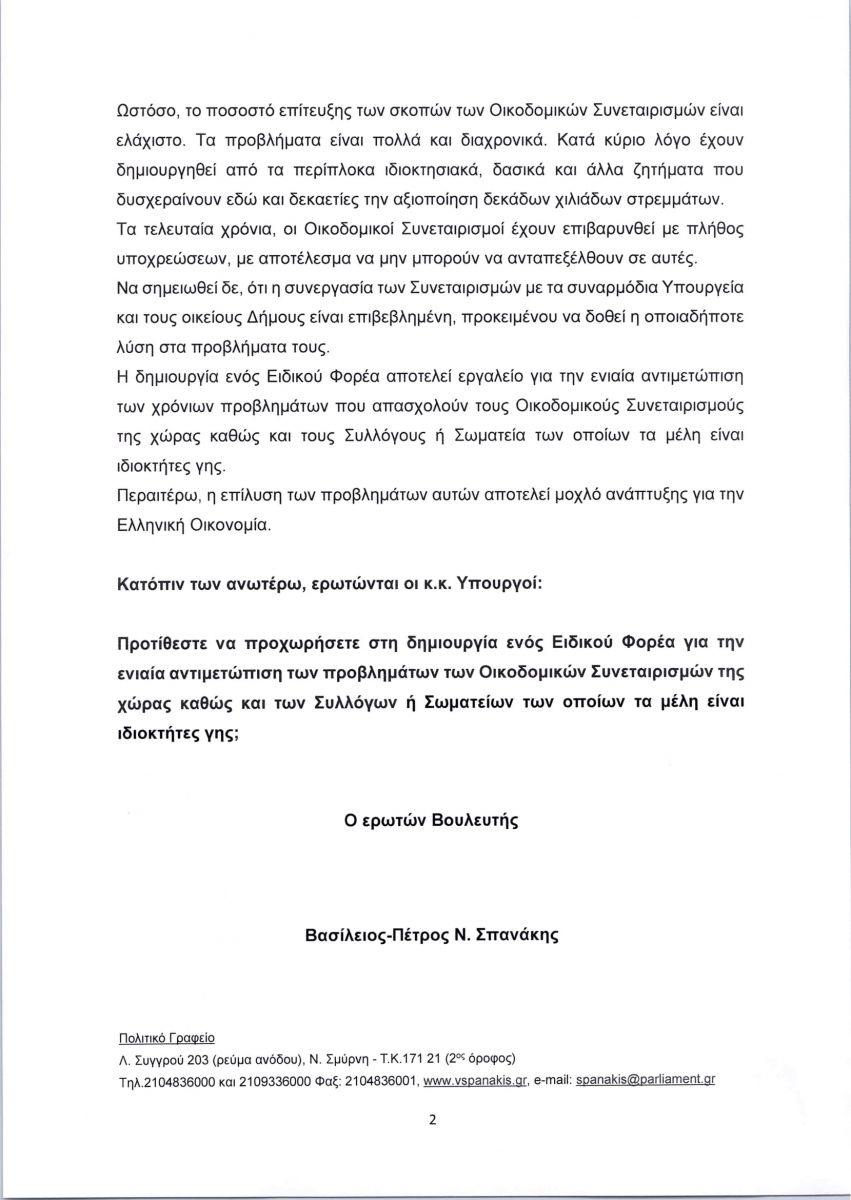 Ωστόσο, το ποσοστό επίτευξης των σκοπών των Οικοδομικών Συνεταιρισμών είναι ελάχιστο. Τα προβλήματα είναι πολλά και διαχρονικά. Κατά κύριο λόγο έχουν δημιουργηθεί από τα περίπλοκα ιδιοκτησιακά, δασικά και άλλα ζητήματα που δυσχεραίνουν εδώ και δεκαετίες την αξιοποίηση δεκάδων χιλιάδων στρεμμάτων.
Τα τελευταία χρόνια, οι Οικοδομικοί Συνεταιρισμοί έχουν επιβαρυνθεί με πλήθος υποχρεώσεων, με αποτέλεσμα να μην μπορούν να ανταπεξέλθουν σε αυτές.
Να σημειωθεί δε, ότι η συνεργασία των Συνεταιρισμών με τα συναρμόδια Υπουργεία και τους οικείους Δήμους είναι επιβεβλημένη, προκειμένου να δοθεί η οποιαδήποτε λύση στα προβλήματα τους.
Η δημιουργία ενός Ειδικού Φορέα αποτελεί εργαλείο για την ενιαία αντιμετώπιση των χρόνιων προβλημάτων που απασχολούν τους Οικοδομικούς Συνεταιρισμούς της χώρας καθώς και τους Συλλόγους ή Σωματεία των οποίων τα μέλη είναι ιδιοκτήτες γης.
Περαιτέρω, η επίλυση των προβλημάτων αυτών αποτελεί μοχλό ανάπτυξης για την Ελληνική Οικονομία.

Κατόπιν των ανωτέρω, ερωτώνται οι κ.κ. Υπουργοί:

Προτίθεστε να προχωρήσετε στη δημιουργία ενός Ειδικού Φορέα για την ενιαία αντιμετώπιση των προβλημάτων των Οικοδομικών Συνεταιρισμών της χώρας καθώς και των Συλλόγων ή Σωματείων των οποίων τα μέλη είναι ιδιοκτήτες γης;

Ο ερωτών Βουλευτής

Βασίλειος-Πέτρος Ν. Σπανάκης

Πολιτικό Γραφείο
Λ. Συγγρού 203 (ρεύμα ανόδου), Ν. Σμύρνη - Τ.Κ.171 21 (2ος όροφος)
Τηλ.2104836000 και 2109336000 Φαξ: 2104836001, www.vspanakis.gr, e-mail: spanakis@parliament.gr

2